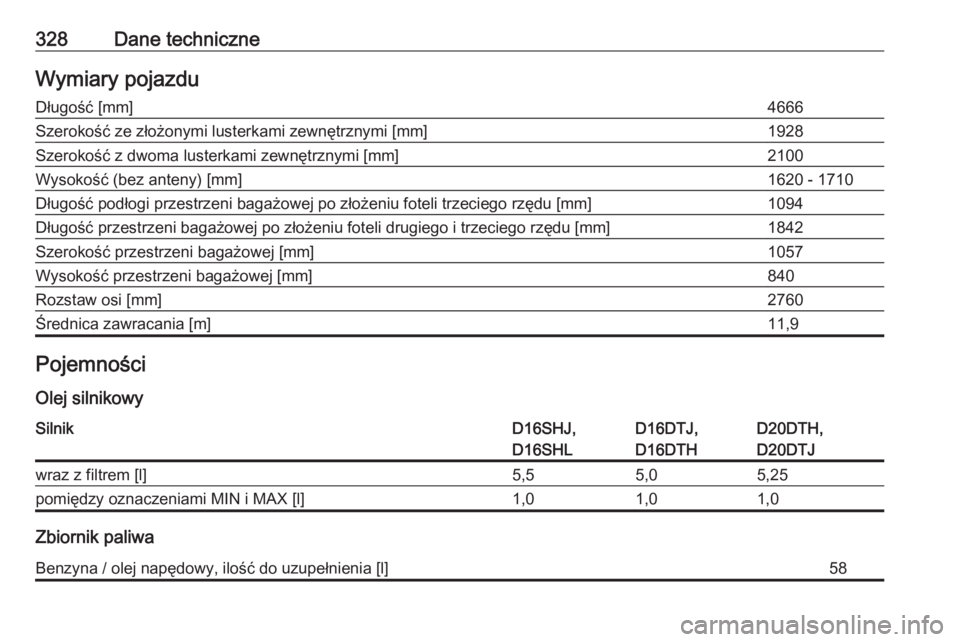 328 Dane techniczne

Wymiary pojazdu

| | |
|---|---|
| Długość [mm] | 4666 |
| Szerokość ze złożonymi lusterkami zewnętrznymi [mm] | 1928 |
| Szerokość z dwoma lusterkami zewnętrznymi [mm] | 2100 |
| Wysokość (bez anteny) [mm] | 1620 - 1710 |
| Długość podłogi przestrzeni bagażowej po złożeniu foteli trzeciego rzędu [mm] | 1094 |
| Długość przestrzeni bagażowej po złożeniu foteli drugiego i trzeciego rzędu [mm] | 1842 |
| Szerokość przestrzeni bagażowej [mm] | 1057 |
| Wysokość przestrzeni bagażowej [mm] | 840 |
| Rozstaw osi [mm] | 2760 |
| Średnica zawracania [m] | 11,9 |

Pojemności

Olej silnikowy

| Silnik | D16SHJ, D16SHL | D16DTJ, D16DTH | D20DTH, D20DTJ |
|---|---|---|---|
| wraz z filtrem [l] | 5,5 | 5,0 | 5,25 |
| pomiędzy oznaczeniami MIN i MAX [l] | 1,0 | 1,0 | 1,0 |

Zbiornik paliwa

| | |
|---|---|
| Benzyna / olej napędowy, ilość do uzupełnienia [l] | 58 |

carmanualsonline.info